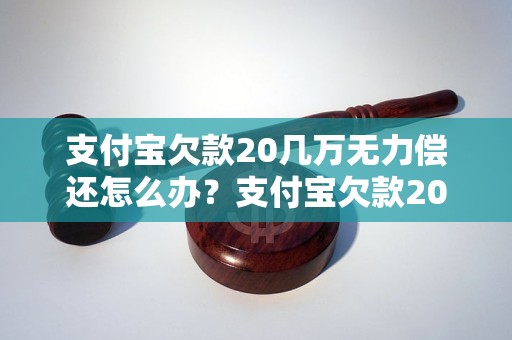 支付宝欠款20几万无力偿还怎么办？支付宝欠款20